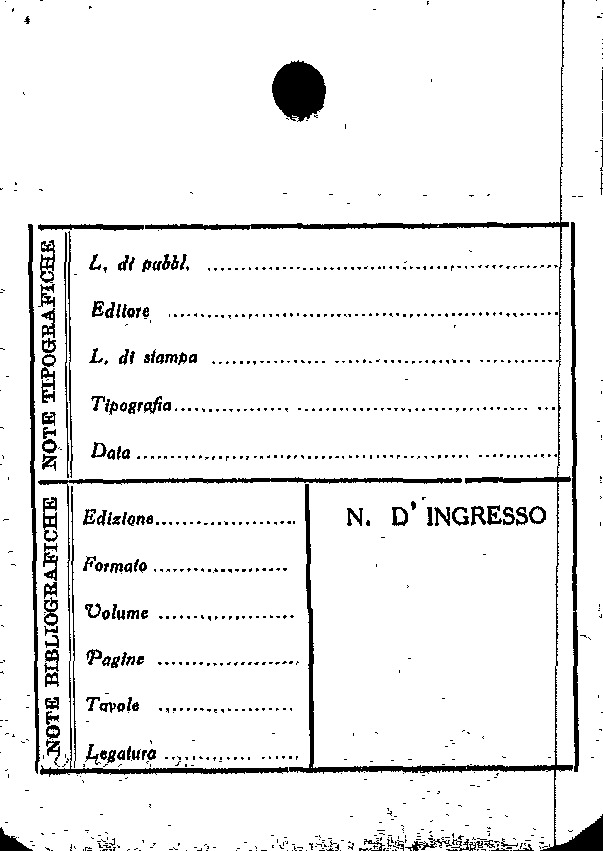 NOTE TIPOGRAFICHE

L. di pubbl. ____

Editore ____

L. di stampa ____

Tipografia ____

Data ____

NOTE BIBLIOGRAFICHE

Edizione ____

Formato ____

Volume ____

Pagine ____

Tavole ____

Legatura ____

N. D' INGRESSO